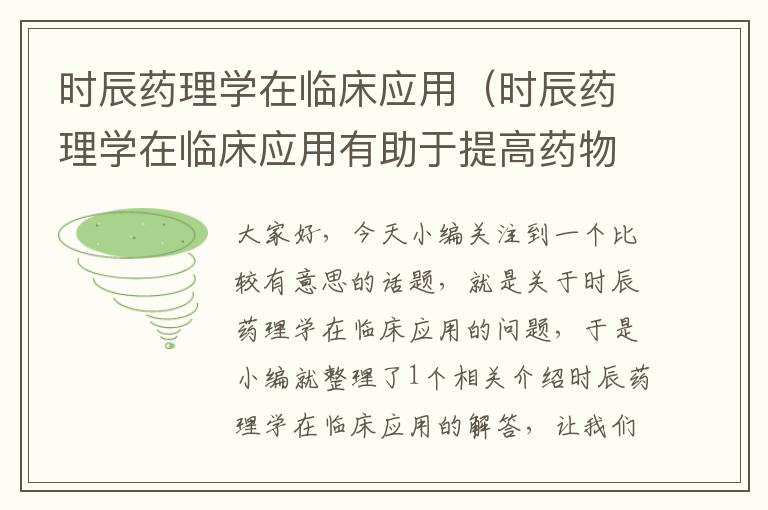 时辰药理学在临床应用（时辰药理学在临床应用有助于提高药物

大家好，今天小编关注到一个比较有意思的话题，就是关于时辰药理学在临床应用的问题，于是小编就整理了1个相关介绍时辰药理学在临床应用的解答，让我们